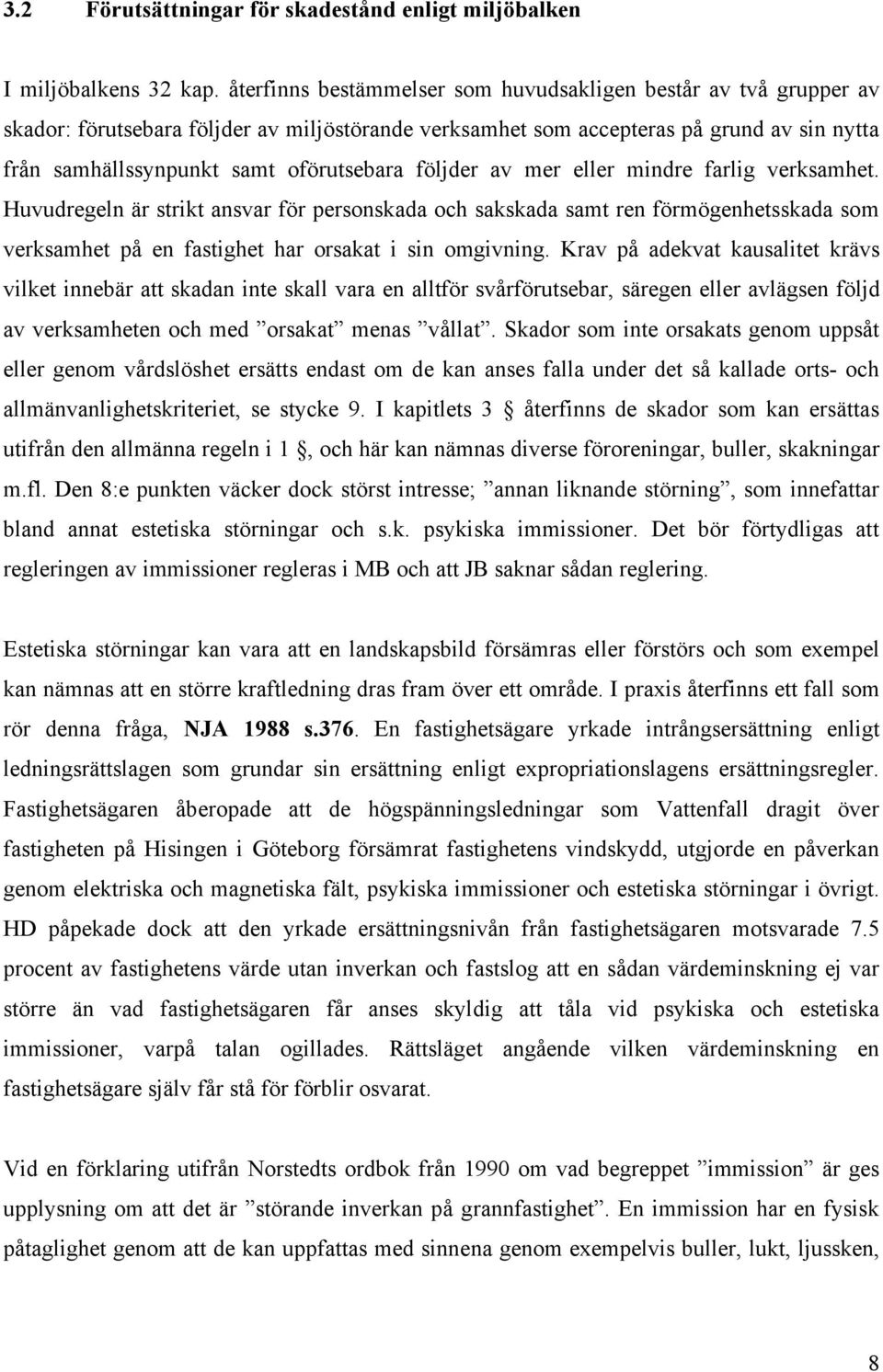 3.2 Förutsättningar för skadestånd enligt miljöbalken

I miljöbalkens 32 kap. återfinns bestämmelser som huvudsakligen består av två grupper av skador: förutsebara följder av miljöstörande verksamhet som accepteras på grund av sin nytta från samhällssynpunkt samt oförutsebara följder av mer eller mindre farlig verksamhet. Huvudregeln är strikt ansvar för personskada och sakskada samt ren förmögenhetsskada som verksamhet på en fastighet har orsakat i sin omgivning. Krav på adekvat kausalitet krävs vilket innebär att skadan inte skall vara en alltför svårförutsebar, säregen eller avlägsen följd av verksamheten och med ”orsakat” menas ”vållat”. Skador som inte orsakats genom uppsåt eller genom vårdslöshet ersätts endast om de kan anses falla under det så kallade orts- och allmänvanlighetskriteriet, se stycke 9. I kapitlets 3 § återfinns de skador som kan ersättas utifrån den allmänna regeln i 1 §, och här kan nämnas diverse föroreningar, buller, skakningar m.fl. Den 8:e punkten väcker dock störst intresse; ”annan liknande störning”, som innefattar bland annat estetiska störningar och s.k. psykiska immissioner. Det bör förtydligas att regleringen av immissioner regleras i MB och att JB saknar sådan reglering.

Estetiska störningar kan vara att en landskapsbild försämras eller förstörs och som exempel kan nämnas att en större kraftledning dras fram över ett område. I praxis återfinns ett fall som rör denna fråga, NJA 1988 s.376. En fastighetsägare yrkade intrångsersättning enligt ledningsrättslagen som grundar sin ersättning enligt expropriationslagens ersättningsregler. Fastighetsägaren åberopade att de högspänningsledningar som Vattenfall dragit över fastigheten på Hisingen i Göteborg försämrat fastighetens vindskydd, utgjorde en påverkan genom elektriska och magnetiska fält, psykiska immissioner och estetiska störningar i övrigt. HD påpekade dock att den yrkade ersättningsnivån från fastighetsägaren motsvarade 7.5 procent av fastighetens värde utan inverkan och fastslog att en sådan värdeminskning ej var större än vad fastighetsägaren får anses skyldig att tåla vid psykiska och estetiska immissioner, varpå talan ogillades. Rättsläget angående vilken värdeminskning en fastighetsägare själv får stå för förblir osvarat.

Vid en förklaring utifrån Norstedts ordbok från 1990 om vad begreppet ”immission” är ges upplysning om att det är ”störande inverkan på grannfastighet”. En immission har en fysisk påtaglighet genom att de kan uppfattas med sinnena genom exempelvis buller, lukt, ljussken,

8